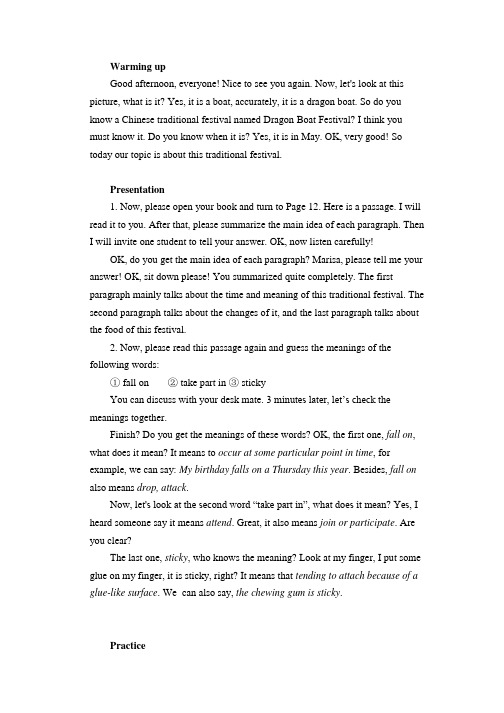 Warming up

Good afternoon, everyone! Nice to see you again. Now, let's look at this picture, what is it? Yes, it is a boat, accurately, it is a dragon boat. So do you know a Chinese traditional festival named Dragon Boat Festival? I think you must know it. Do you know when it is? Yes, it is in May. OK, very good! So today our topic is about this traditional festival.

Presentation

1. Now, please open your book and turn to Page 12. Here is a passage. I will read it to you. After that, please summarize the main idea of each paragraph. Then I will invite one student to tell your answer. OK, now listen carefully!

OK, do you get the main idea of each paragraph? Marisa, please tell me your answer! OK, sit down please! You summarized quite completely. The first paragraph mainly talks about the time and meaning of this traditional festival. The second paragraph talks about the changes of it, and the last paragraph talks about the food of this festival.

2. Now, please read this passage again and guess the meanings of the following words:

① fall on ② take part in ③ sticky

You can discuss with your desk mate. 3 minutes later, let's check the meanings together.

Finish? Do you get the meanings of these words? OK, the first one, fall on, what does it mean? It means to occur at some particular point in time, for example, we can say: My birthday falls on a Thursday this year. Besides, fall on also means drop, attack.

Now, let's look at the second word "take part in", what does it mean? Yes, I heard someone say it means attend. Great, it also means join or participate. Are you clear?

The last one, sticky, who knows the meaning? Look at my finger, I put some glue on my finger, it is sticky, right? It means that tending to attach because of a glue-like surface. We can also say, the chewing gum is sticky.

Practice